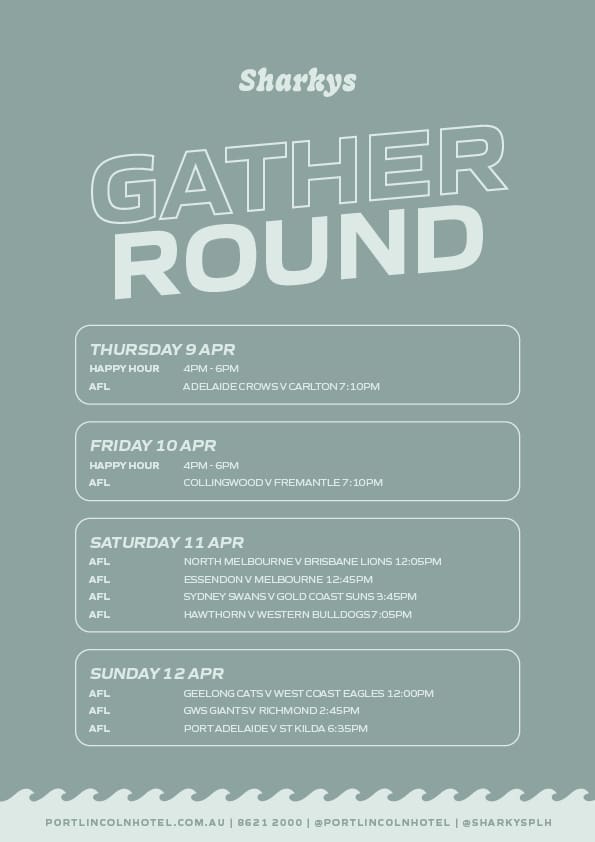 Sharkys

GATHER
ROUND

THURSDAY 9 APR
HAPPY HOUR 4PM - 6PM
AFL ADELAIDE CROWS V CARLTON 7:10PM

FRIDAY 10 APR
HAPPY HOUR 4PM - 6PM
AFL COLLINGWOOD V FREMANTLE 7:10PM

SATURDAY 11 APR
AFL NORTH MELBOURNE V BRISBANE LIONS 12:05PM
AFL ESSENDON V MELBOURNE 12:45PM
AFL SYDNEY SWANS V GOLD COAST SUNS 3:45PM
AFL HAWTHORN V WESTERN BULLDOGS 7:05PM

SUNDAY 12 APR
AFL GEELONG CATS V WEST COAST EAGLES 12:00PM
AFL GWS GIANTS V RICHMOND 2:45PM
AFL PORT ADELAIDE V ST KILDA 6:35PM

PORTLINCOLNHOTEL.COM.AU | 8621 2000 | @PORTLINCOLNHOTEL | @SHARKYSPLH